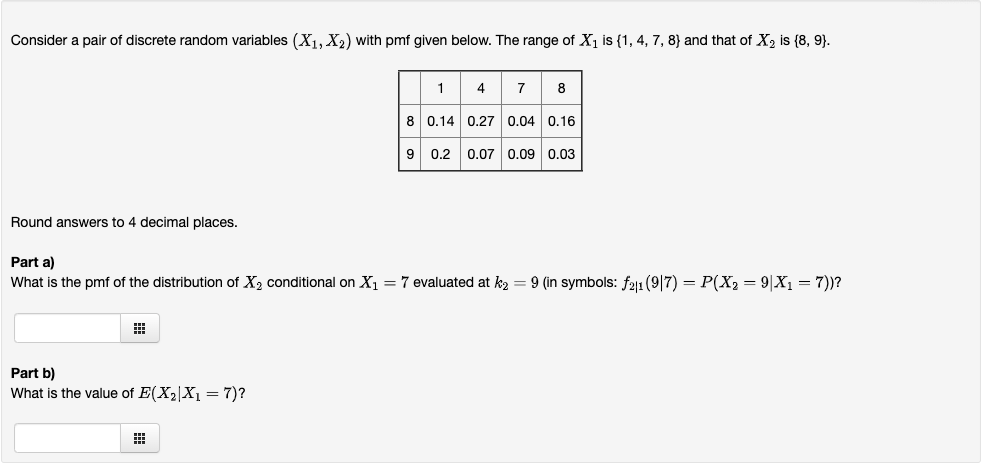 Consider a pair of discrete random variables $(X_1, X_2)$ with pmf given below. The range of $X_1$ is {1, 4, 7, 8} and that of $X_2$ is {8, 9}.

| | 1 | 4 | 7 | 8 |
|---|---|---|---|---|
| 8 | 0.14 | 0.27 | 0.04 | 0.16 |
| 9 | 0.2 | 0.07 | 0.09 | 0.03 |

Round answers to 4 decimal places.

Part a)
What is the pmf of the distribution of $X_2$ conditional on $X_1 = 7$ evaluated at $k_2 = 9$ (in symbols: $f_{2|1}(9|7) = P(X_2 = 9|X_1 = 7)$)?

Part b)
What is the value of $E(X_2|X_1 = 7)$?